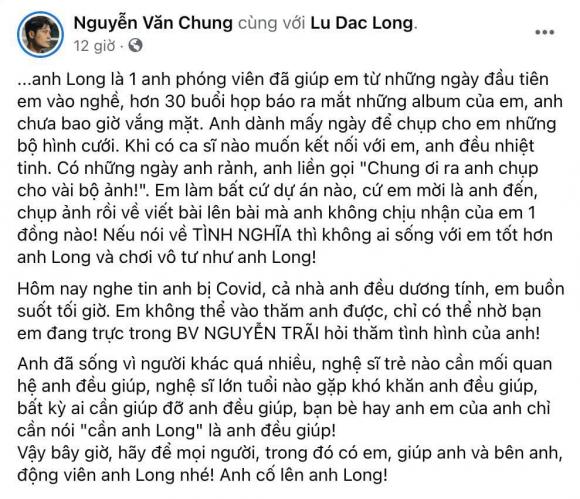 Nguyễn Văn Chung cùng với Lu Dac Long.
12 giờ ·

...anh Long là 1 anh phóng viên đã giúp em từ những ngày đầu tiên em vào nghề, hơn 30 buổi họp báo ra mắt những album của em, anh chưa bao giờ vắng mặt. Anh dành mấy ngày để chụp cho em những bộ hình cưới. Khi có ca sĩ nào muốn kết nối với em, anh đều nhiệt tình. Có những ngày anh rảnh, anh liền gọi "Chung ơi ra anh chụp cho vài bộ ảnh!". Em làm bất cứ dự án nào, cứ em mời là anh đến, chụp ảnh rồi về viết bài lên bài mà anh không chịu nhận của em 1 đồng nào! Nếu nói về TÌNH NGHĨA thì không ai sống với em tốt hơn anh Long và chơi vô tư như anh Long!

Hôm nay nghe tin anh bị Covid, cả nhà anh đều dương tính, em buồn suốt tối giờ. Em không thể vào thăm anh được, chỉ có thể nhờ bạn em đang trực trong BV NGUYỄN TRÃI hỏi thăm tình hình của anh!

Anh đã sống vì người khác quá nhiều, nghệ sĩ trẻ nào cần mối quan hệ anh đều giúp, nghệ sĩ lớn tuổi nào gặp khó khăn anh đều giúp, bất kỳ ai cần giúp đỡ anh đều giúp, bạn bè hay anh em của anh chỉ cần nói "cần anh Long" là anh đều giúp!
Vậy bây giờ, hãy để mọi người, trong đó có em, giúp anh và bên anh, động viên anh Long nhé! Anh cố lên anh Long!